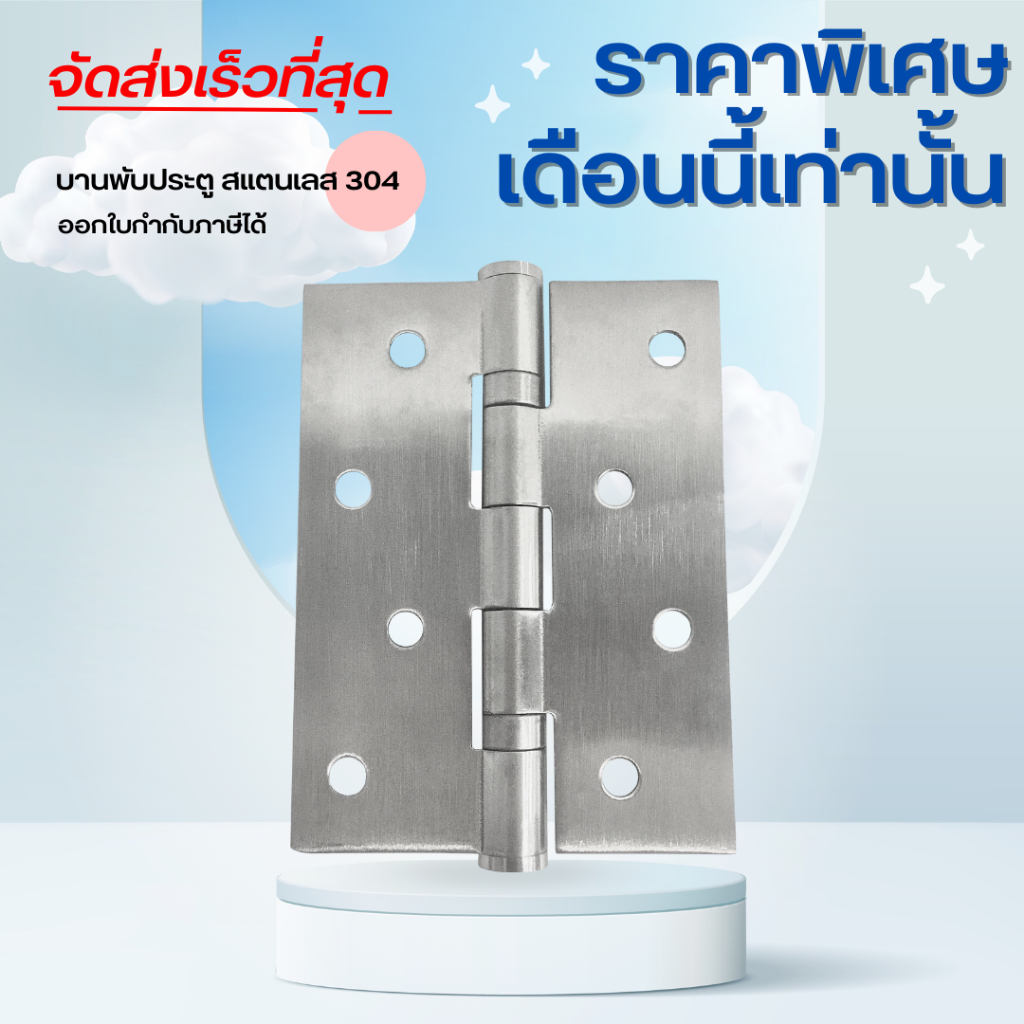 จัดส่งเร็วที่สุด

บานพับประตู สแตนเลส 304
ออกใบกำกับภาษีได้

ราคาพิเศษ
เดือนนี้เท่านั้น